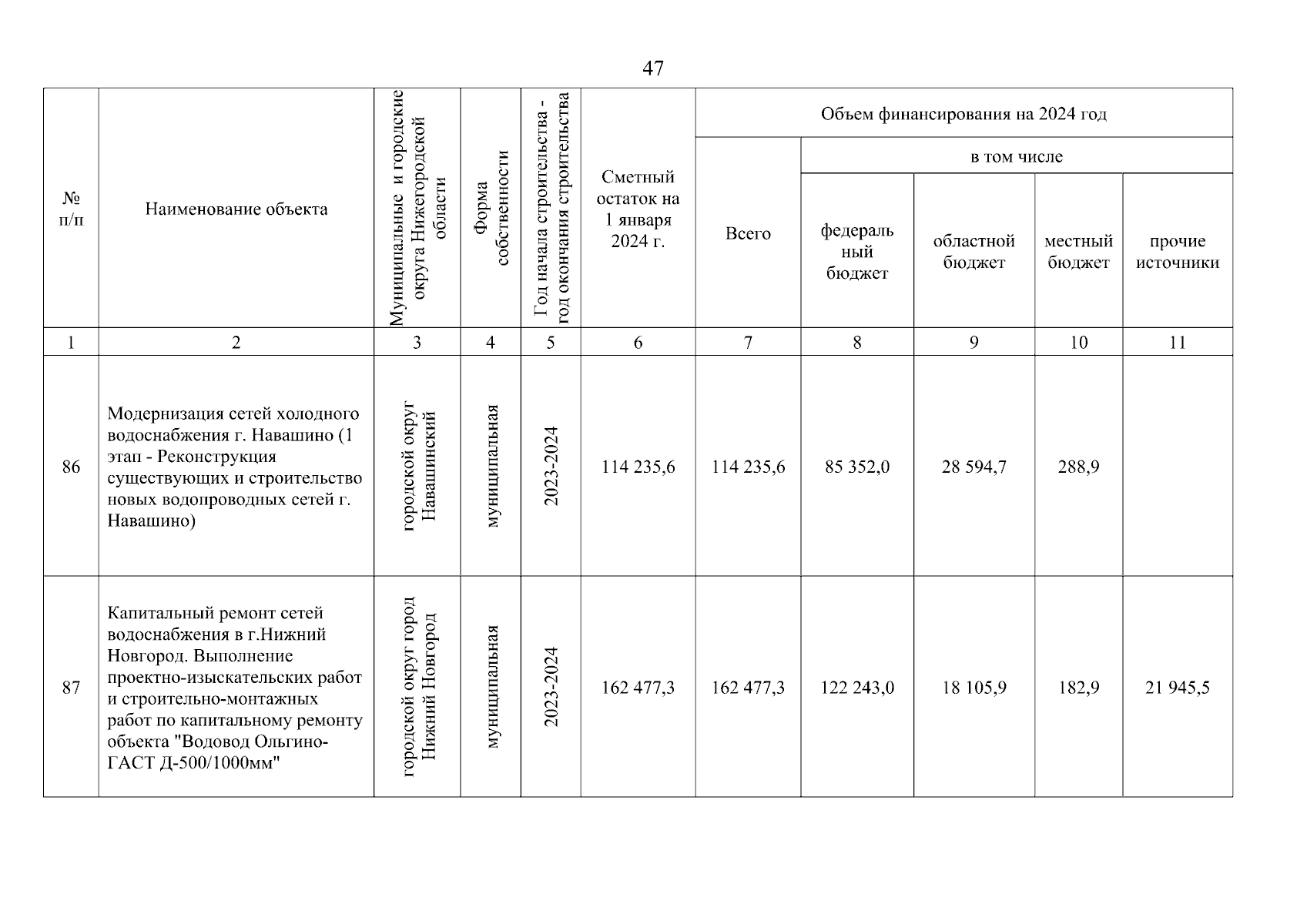 47

| № п/п | Наименование объекта | Муниципальные и городские округа Нижегородской области | Форма собственности | Год начала строительства - год окончания строительства | Сметный остаток на 1 января 2024 г. | Объем финансирования на 2024 год: Всего | в том числе: федеральный бюджет | областной бюджет | местный бюджет | прочие источники |
|---|---|---|---|---|---|---|---|---|---|---|
| 1 | 2 | 3 | 4 | 5 | 6 | 7 | 8 | 9 | 10 | 11 |
| 86 | Модернизация сетей холодного водоснабжения г. Навашино (1 этап - Реконструкция существующих и строительство новых водопроводных сетей г. Навашино) | городской округ Навашинский | муниципальная | 2023-2024 | 114 235,6 | 114 235,6 | 85 352,0 | 28 594,7 | 288,9 | |
| 87 | Капитальный ремонт сетей водоснабжения в г.Нижний Новгород. Выполнение проектно-изыскательских работ и строительно-монтажных работ по капитальному ремонту объекта "Водовод Ольгино-ГАСТ Д-500/1000мм" | городской округ город Нижний Новгород | муниципальная | 2023-2024 | 162 477,3 | 162 477,3 | 122 243,0 | 18 105,9 | 182,9 | 21 945,5 |